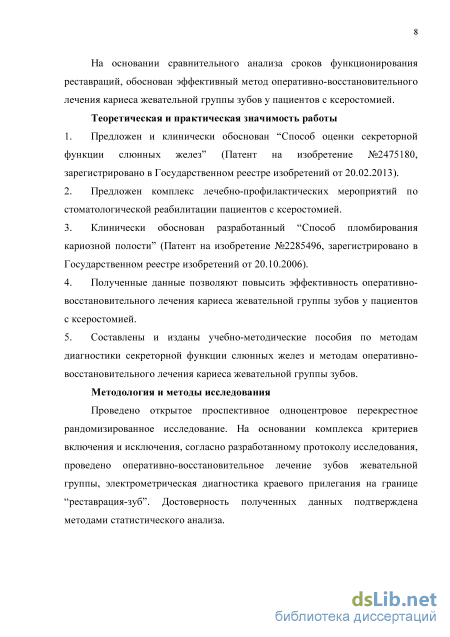 8

На основании сравнительного анализа сроков функционирования реставраций, обоснован эффективный метод оперативно-восстановительного лечения кариеса жевательной группы зубов у пациентов с ксеростомией.

Теоретическая и практическая значимость работы

1. Предложен и клинически обоснован “Способ оценки секреторной функции слюнных желез” (Патент на изобретение №2475180, зарегистрировано в Государственном реестре изобретений от 20.02.2013).

2. Предложен комплекс лечебно-профилактических мероприятий по стоматологической реабилитации пациентов с ксеростомией.

3. Клинически обоснован разработанный “Способ пломбирования кариозной полости” (Патент на изобретение №2285496, зарегистрировано в Государственном реестре изобретений от 20.10.2006).

4. Полученные данные позволяют повысить эффективность оперативно-восстановительного лечения кариеса жевательной группы зубов у пациентов с ксеростомией.

5. Составлены и изданы учебно-методические пособия по методам диагностики секреторной функции слюнных желез и методам оперативно-восстановительного лечения кариеса жевательной группы зубов.

Методология и методы исследования

Проведено открытое проспективное одноцентровое перекрестное рандомизированное исследование. На основании комплекса критериев включения и исключения, согласно разработанному протоколу исследования, проведено оперативно-восстановительное лечение зубов жевательной группы, электрометрическая диагностика краевого прилегания на границе “реставрация-зуб”. Достоверность полученных данных подтверждена методами статистического анализа.

dsLib.net
библиотека диссертаций